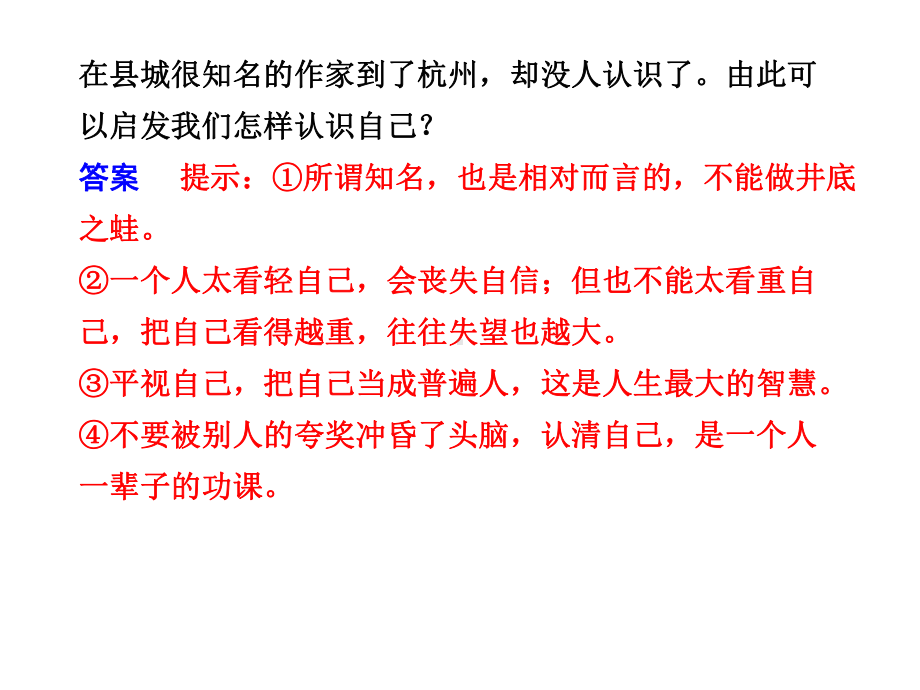 在县城很知名的作家到了杭州，却没人认识了。由此可以启发我们怎样认识自己？

答案　提示：①所谓知名，也是相对而言的，不能做井底之蛙。
②一个人太看轻自己，会丧失自信；但也不能太看重自己，把自己看得越重，往往失望也越大。
③平视自己，把自己当成普遍人，这是人生最大的智慧。
④不要被别人的夸奖冲昏了头脑，认清自己，是一个人一辈子的功课。